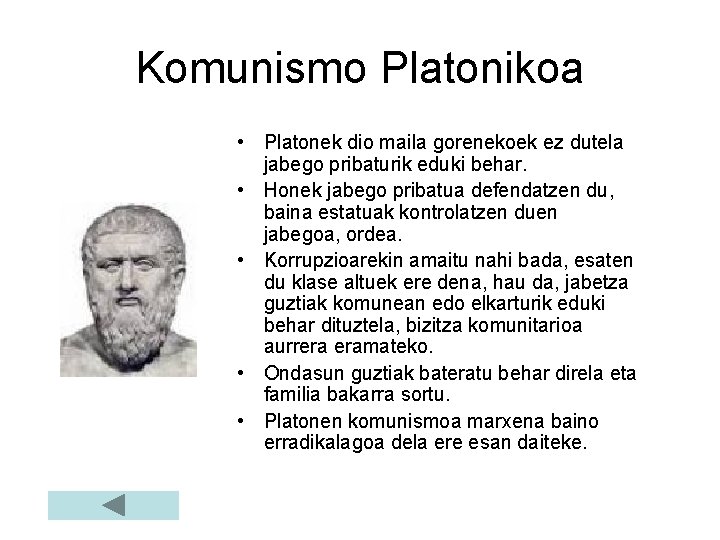 Komunismo Platonikoa

• Platonek dio maila gorenekoek ez dutela jabego pribaturik eduki behar.
• Honek jabego pribatua defendatzen du, baina estatuak kontrolatzen duen jabegoa, ordea.
• Korrupzioarekin amaitu nahi bada, esaten du klase altuek ere dena, hau da, jabetza guztiak komunean edo elkarturik eduki behar dituztela, bizitza komunitarioa aurrera eramateko.
• Ondasun guztiak bateratu behar direla eta familia bakarra sortu.
• Platonen komunismoa marxena baino erradikalagoa dela ere esan daiteke.